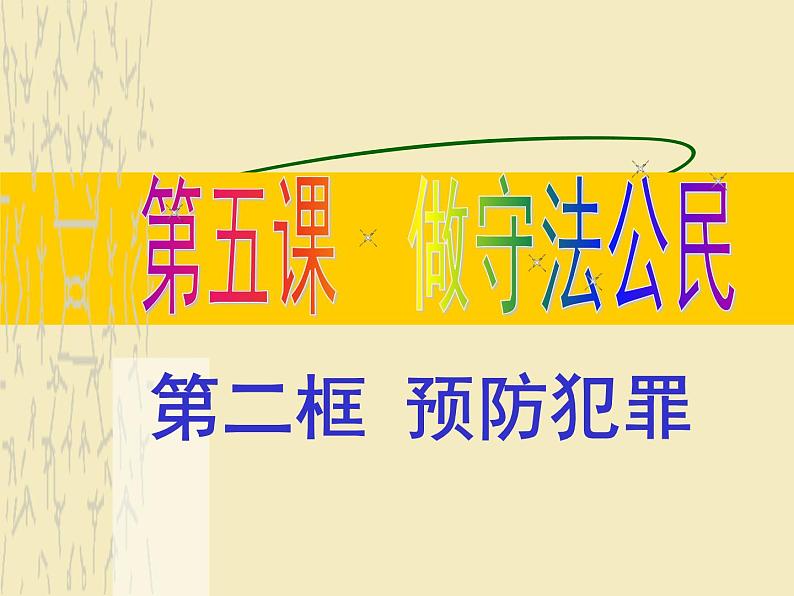 第五课　做守法公民

第二框　预防犯罪